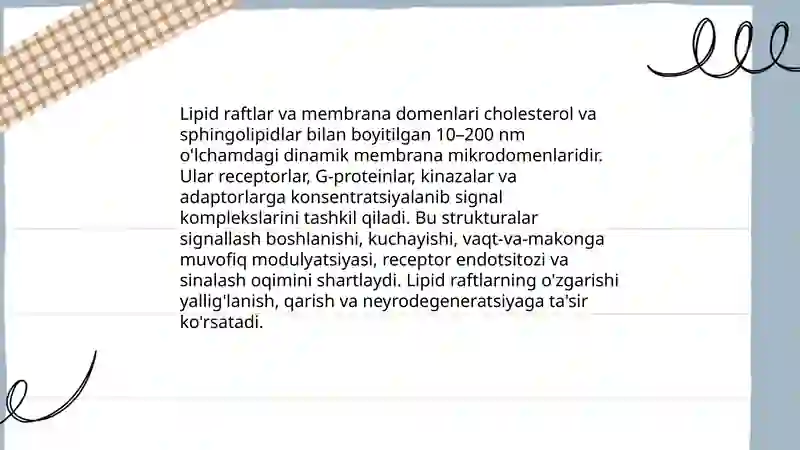 Lipid raftlar va membrana domenlari cholesterol va sphingolipidlar bilan boyitilgan 10–200 nm o'lchamdagi dinamik membrana mikrodomenlaridir. Ular receptorlar, G-proteinlar, kinazalar va adaptorlarga konsentratsiyalanib signal komplekslarini tashkil qiladi. Bu strukturalar signallash boshlanishi, kuchayishi, vaqt-va-makonga muvofiq modulyatsiyasi, receptor endotsitozi va sinalash oqimini shartlaydi. Lipid raftlarning o'zgarishi yallig'lanish, qarish va neyrodegeneratsiyaga ta'sir ko'rsatadi.